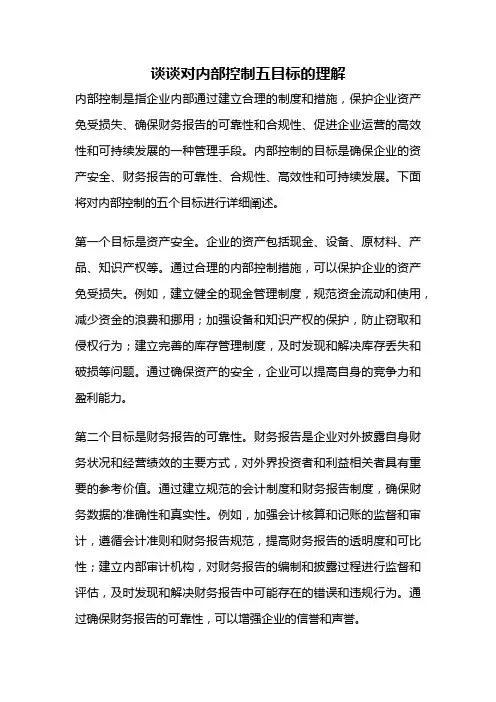 谈谈对内部控制五目标的理解

内部控制是指企业内部通过建立合理的制度和措施，保护企业资产免受损失、确保财务报告的可靠性和合规性、促进企业运营的高效性和可持续发展的一种管理手段。内部控制的目标是确保企业的资产安全、财务报告的可靠性、合规性、高效性和可持续发展。下面将对内部控制的五个目标进行详细阐述。

第一个目标是资产安全。企业的资产包括现金、设备、原材料、产品、知识产权等。通过合理的内部控制措施，可以保护企业的资产免受损失。例如，建立健全的现金管理制度，规范资金流动和使用，减少资金的浪费和挪用；加强设备和知识产权的保护，防止窃取和侵权行为；建立完善的库存管理制度，及时发现和解决库存丢失和破损等问题。通过确保资产的安全，企业可以提高自身的竞争力和盈利能力。

第二个目标是财务报告的可靠性。财务报告是企业对外披露自身财务状况和经营绩效的主要方式，对外界投资者和利益相关者具有重要的参考价值。通过建立规范的会计制度和财务报告制度，确保财务数据的准确性和真实性。例如，加强会计核算和记账的监督和审计，遵循会计准则和财务报告规范，提高财务报告的透明度和可比性；建立内部审计机构，对财务报告的编制和披露过程进行监督和评估，及时发现和解决财务报告中可能存在的错误和违规行为。通过确保财务报告的可靠性，可以增强企业的信誉和声誉。